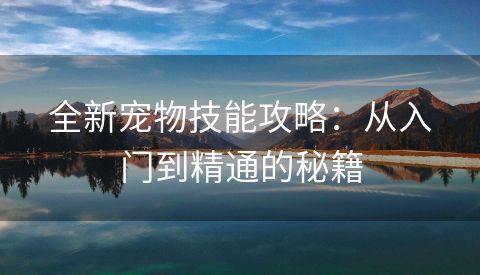 全新宠物技能攻略：从入门到精通的秘籍